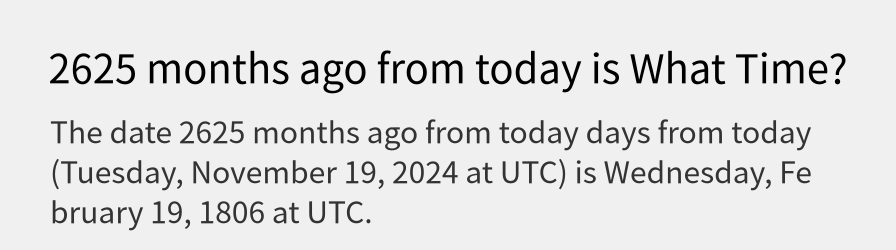 2625 months ago from today is What Time?

The date 2625 months ago from today days from today (Tuesday, November 19, 2024 at UTC) is Wednesday, February 19, 1806 at UTC.